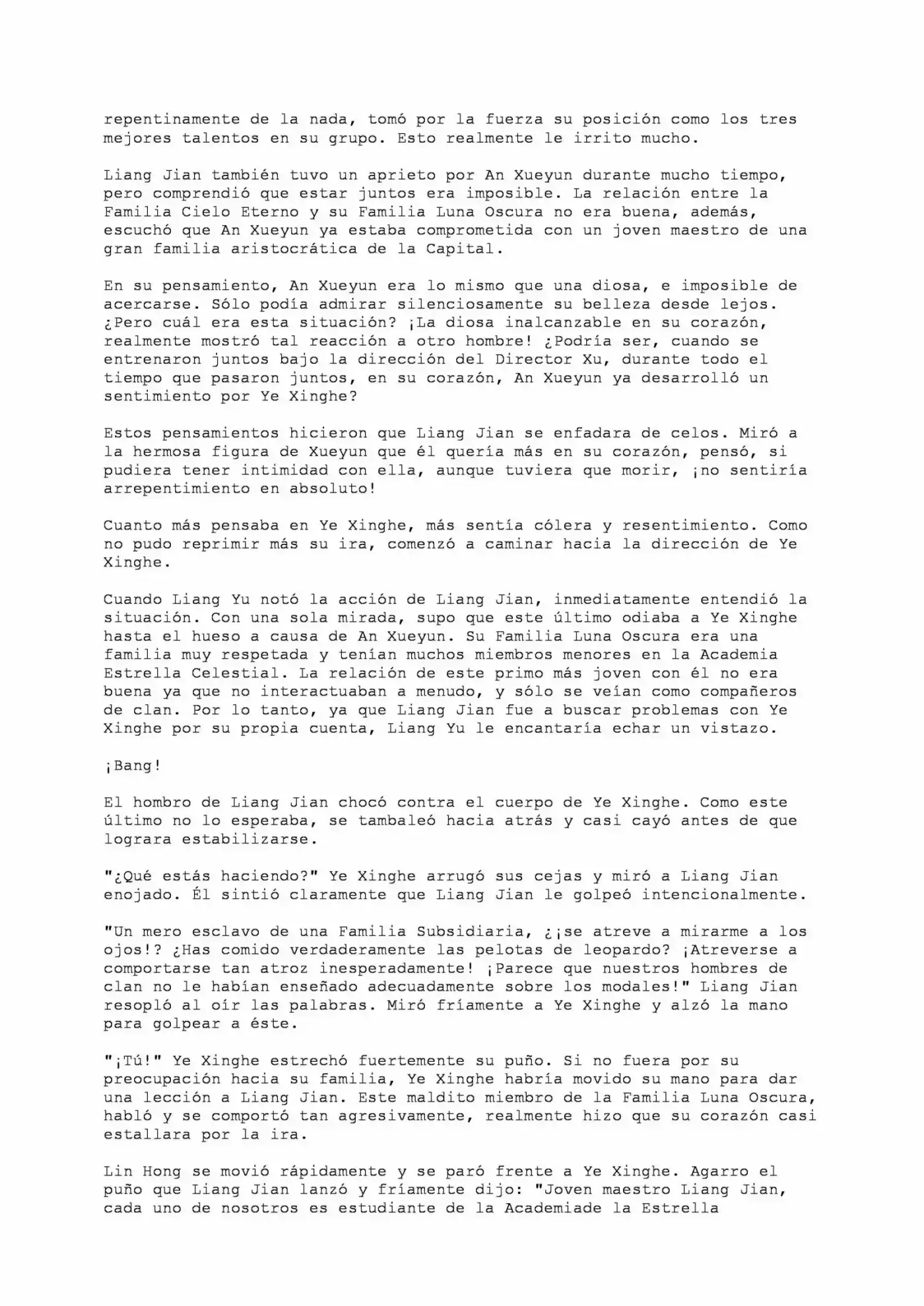 repentinamente de la nada, tomó por la fuerza su posición como los tres mejores talentos en su grupo. Esto realmente le irrito mucho.

Liang Jian también tuvo un aprieto por An Xueyun durante mucho tiempo, pero comprendió que estar juntos era imposible. La relación entre la Familia Cielo Eterno y su Familia Luna Oscura no era buena, además, escuchó que An Xueyun ya estaba comprometida con un joven maestro de una gran familia aristocrática de la Capital.

En su pensamiento, An Xueyun era lo mismo que una diosa, e imposible de acercarse. Sólo podía admirar silenciosamente su belleza desde lejos. ¿Pero cuál era esta situación? ¡La diosa inalcanzable en su corazón, realmente mostró tal reacción a otro hombre! ¿Podría ser, cuando se entrenaron juntos bajo la dirección del Director Xu, durante todo el tiempo que pasaron juntos, en su corazón, An Xueyun ya desarrolló un sentimiento por Ye Xinghe?

Estos pensamientos hicieron que Liang Jian se enfadara de celos. Miró a la hermosa figura de Xueyun que él quería más en su corazón, pensó, si pudiera tener intimidad con ella, aunque tuviera que morir, ¡no sentiría arrepentimiento en absoluto!

Cuanto más pensaba en Ye Xinghe, más sentía cólera y resentimiento. Como no pudo reprimir más su ira, comenzó a caminar hacia la dirección de Ye Xinghe.

Cuando Liang Yu notó la acción de Liang Jian, inmediatamente entendió la situación. Con una sola mirada, supo que este último odiaba a Ye Xinghe hasta el hueso a causa de An Xueyun. Su Familia Luna Oscura era una familia muy respetada y tenían muchos miembros menores en la Academia Estrella Celestial. La relación de este primo más joven con él no era buena ya que no interactuaban a menudo, y sólo se veían como compañeros de clan. Por lo tanto, ya que Liang Jian fue a buscar problemas con Ye Xinghe por su propia cuenta, Liang Yu le encantaría echar un vistazo.

¡Bang!

El hombro de Liang Jian chocó contra el cuerpo de Ye Xinghe. Como este último no lo esperaba, se tambaleó hacia atrás y casi cayó antes de que lograra estabilizarse.

"¿Qué estás haciendo?" Ye Xinghe arrugó sus cejas y miró a Liang Jian enojado. Él sintió claramente que Liang Jian le golpeó intencionalmente.

"Un mero esclavo de una Familia Subsidiaria, ¿¡se atreve a mirarme a los ojos!? ¿Has comido verdaderamente las pelotas de leopardo? ¡Atreverse a comportarse tan atroz inesperadamente! ¡Parece que nuestros hombres de clan no le habían enseñado adecuadamente sobre los modales!" Liang Jian resopló al oír las palabras. Miró fríamente a Ye Xinghe y alzó la mano para golpear a éste.

"¡Tú!" Ye Xinghe estrechó fuertemente su puño. Si no fuera por su preocupación hacia su familia, Ye Xinghe habría movido su mano para dar una lección a Liang Jian. Este maldito miembro de la Familia Luna Oscura, habló y se comportó tan agresivamente, realmente hizo que su corazón casi estallara por la ira.

Lin Hong se movió rápidamente y se paró frente a Ye Xinghe. Agarro el puño que Liang Jian lanzó y fríamente dijo: "Joven maestro Liang Jian, cada uno de nosotros es estudiante de la Academiade la Estrella